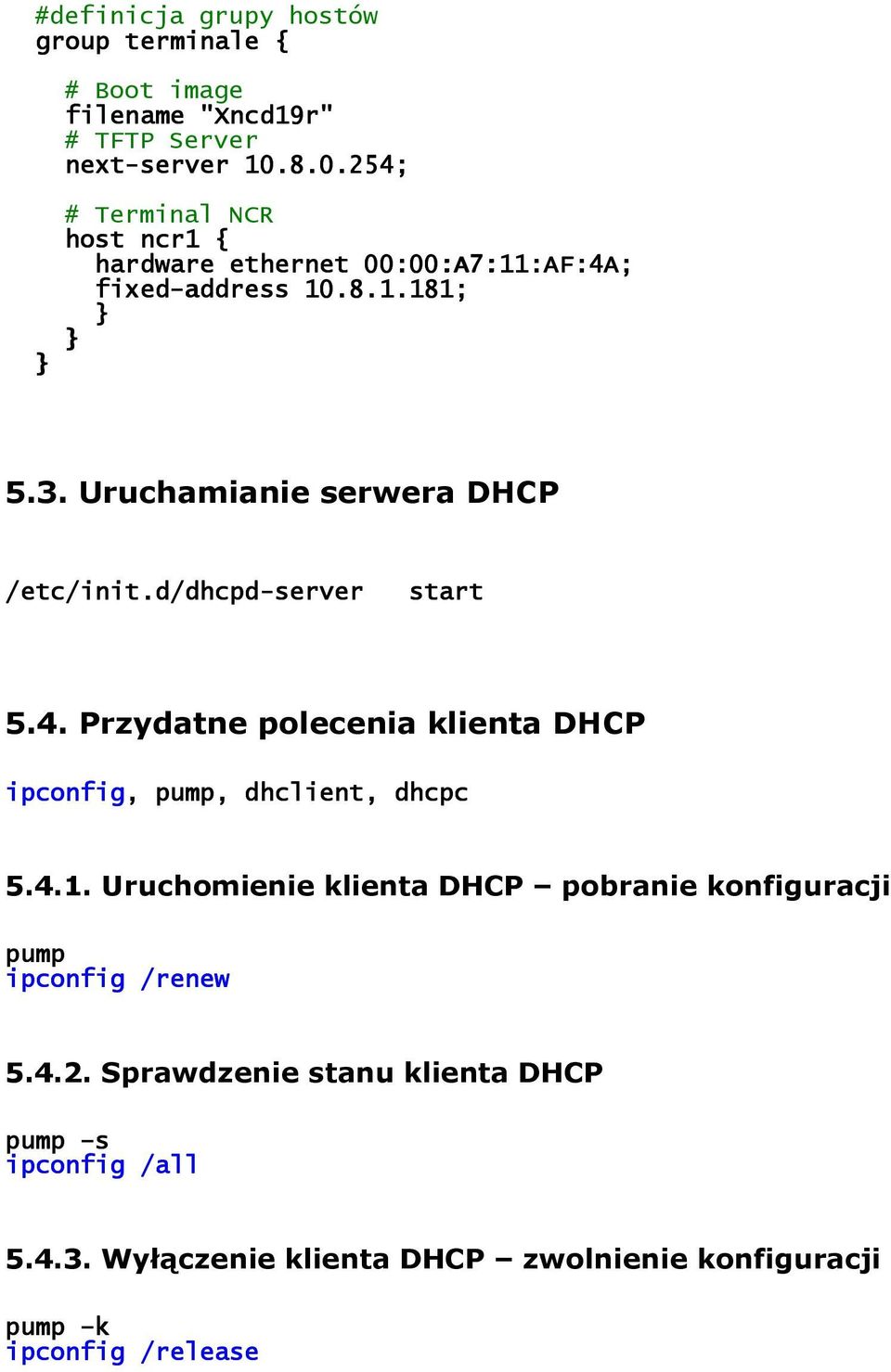 #definicja grupy hostów
group terminale {

# Boot image
filename "Xncd19r"
# TFTP Server
next-server 10.8.0.254;

# Terminal NCR
host ncr1 {
hardware ethernet 00:00:A7:11:AF:4A;
fixed-address 10.8.1.181;
}
}
}

5.3. Uruchamianie serwera DHCP

/etc/init.d/dhcpd-server start

5.4. Przydatne polecenia klienta DHCP

ipconfig, pump, dhclient, dhcpc

5.4.1. Uruchomienie klienta DHCP – pobranie konfiguracji

pump
ipconfig /renew

5.4.2. Sprawdzenie stanu klienta DHCP

pump -s
ipconfig /all

5.4.3. Wyłączenie klienta DHCP – zwolnienie konfiguracji

pump -k
ipconfig /release